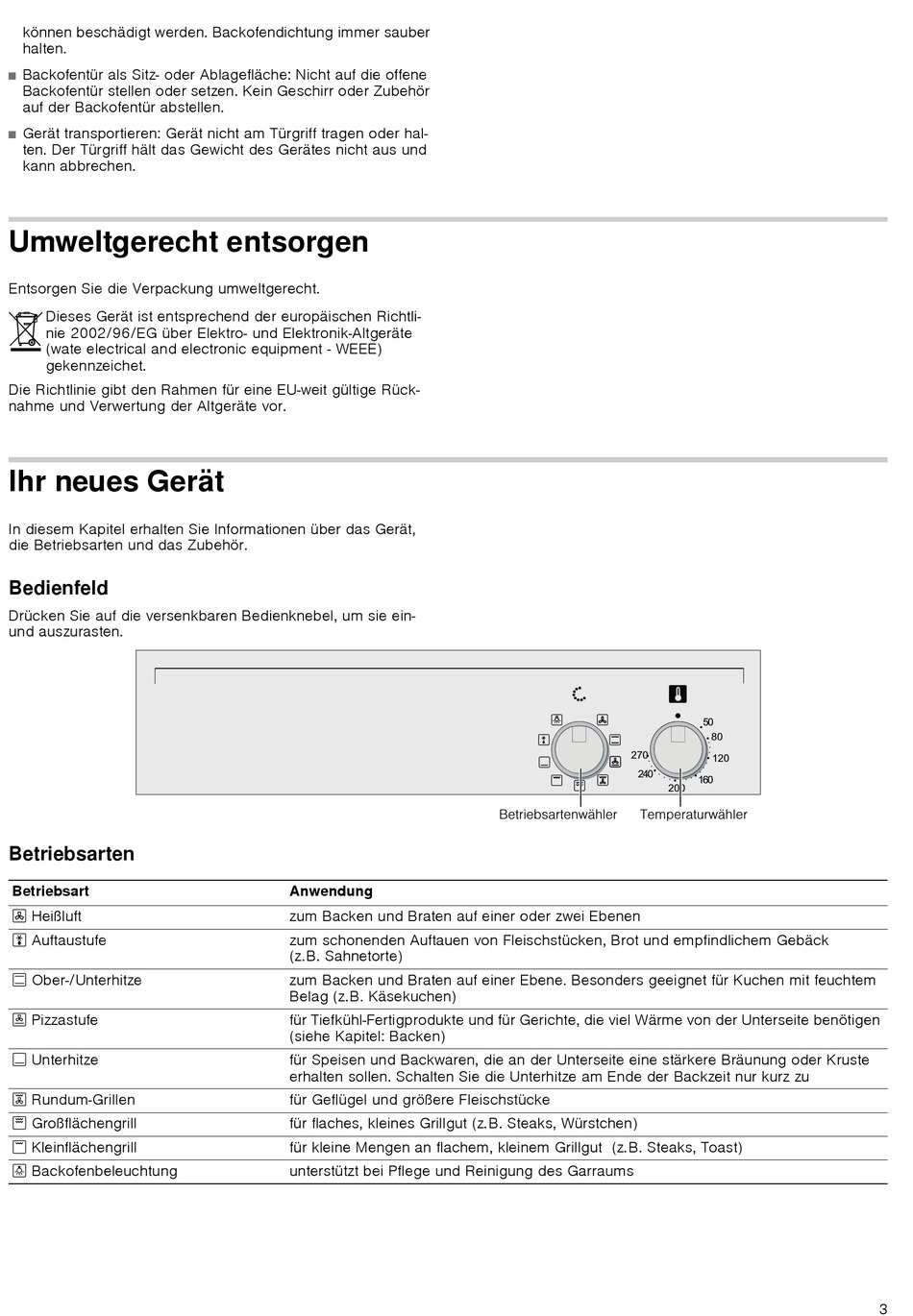 können beschädigt werden. Backofendichtung immer sauber halten.

■ Backofentür als Sitz- oder Ablagefläche: Nicht auf die offene Backofentür stellen oder setzen. Kein Geschirr oder Zubehör auf der Backofentür abstellen.

■ Gerät transportieren: Gerät nicht am Türgriff tragen oder halten. Der Türgriff hält das Gewicht des Gerätes nicht aus und kann abbrechen.

Umweltgerecht entsorgen

Entsorgen Sie die Verpackung umweltgerecht.

Dieses Gerät ist entsprechend der europäischen Richtlinie 2002/96/EG über Elektro- und Elektronik-Altgeräte (wate electrical and electronic equipment - WEEE) gekennzeichet.

Die Richtlinie gibt den Rahmen für eine EU-weit gültige Rücknahme und Verwertung der Altgeräte vor.

Ihr neues Gerät

In diesem Kapitel erhalten Sie Informationen über das Gerät, die Betriebsarten und das Zubehör.

Bedienfeld

Drücken Sie auf die versenkbaren Bedienknebel, um sie ein- und auszurasten.

50
80
120
160
200
240
270

Betriebsartenwähler Temperaturwähler

Betriebsarten

| Betriebsart | Anwendung |
|---|---|
| Heißluft | zum Backen und Braten auf einer oder zwei Ebenen |
| Auftaustufe | zum schonenden Auftauen von Fleischstücken, Brot und empfindlichem Gebäck (z.B. Sahnetorte) |
| Ober-/Unterhitze | zum Backen und Braten auf einer Ebene. Besonders geeignet für Kuchen mit feuchtem Belag (z.B. Käsekuchen) |
| Pizzastufe | für Tiefkühl-Fertigprodukte und für Gerichte, die viel Wärme von der Unterseite benötigen (siehe Kapitel: Backen) |
| Unterhitze | für Speisen und Backwaren, die an der Unterseite eine stärkere Bräunung oder Kruste erhalten sollen. Schalten Sie die Unterhitze am Ende der Backzeit nur kurz zu |
| Rundum-Grillen | für Geflügel und größere Fleischstücke |
| Großflächengrill | für flaches, kleines Grillgut (z.B. Steaks, Würstchen) |
| Kleinflächengrill | für kleine Mengen an flachem, kleinem Grillgut (z.B. Steaks, Toast) |
| Backofenbeleuchtung | unterstützt bei Pflege und Reinigung des Garraums |

3